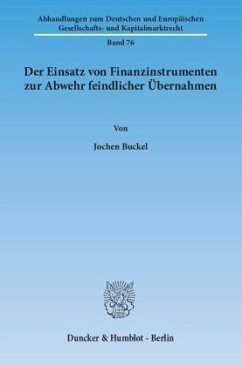 Abhandlungen zum Deutschen und Europäischen Gesellschafts- und Kapitalmarktrecht

Band 76

Der Einsatz von Finanzinstrumenten zur Abwehr feindlicher Übernahmen

Von

Jochen Buckel

Duncker & Humblot · Berlin